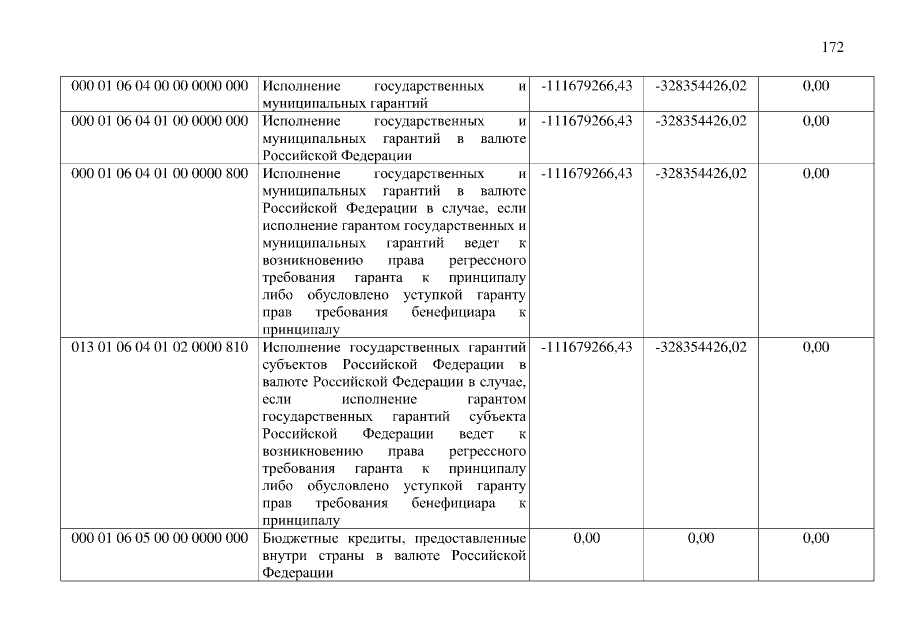 172

| 000 01 06 04 00 00 0000 000 | Исполнение государственных и муниципальных гарантий | -111679266,43 | -328354426,02 | 0,00 |
|---|---|---|---|---|
| 000 01 06 04 01 00 0000 000 | Исполнение государственных и муниципальных гарантий в валюте Российской Федерации | -111679266,43 | -328354426,02 | 0,00 |
| 000 01 06 04 01 00 0000 800 | Исполнение государственных и муниципальных гарантий в валюте Российской Федерации в случае, если исполнение гарантом государственных и муниципальных гарантий ведет к возникновению права регрессного требования гаранта к принципалу либо обусловлено уступкой гаранту прав требования бенефициара к принципалу | -111679266,43 | -328354426,02 | 0,00 |
| 013 01 06 04 01 02 0000 810 | Исполнение государственных гарантий субъектов Российской Федерации в валюте Российской Федерации в случае, если исполнение гарантом государственных гарантий субъекта Российской Федерации ведет к возникновению права регрессного требования гаранта к принципалу либо обусловлено уступкой гаранту прав требования бенефициара к принципалу | -111679266,43 | -328354426,02 | 0,00 |
| 000 01 06 05 00 00 0000 000 | Бюджетные кредиты, предоставленные внутри страны в валюте Российской Федерации | 0,00 | 0,00 | 0,00 |